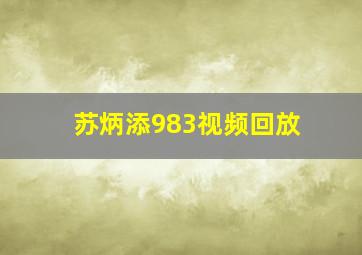 苏炳添983视频回放